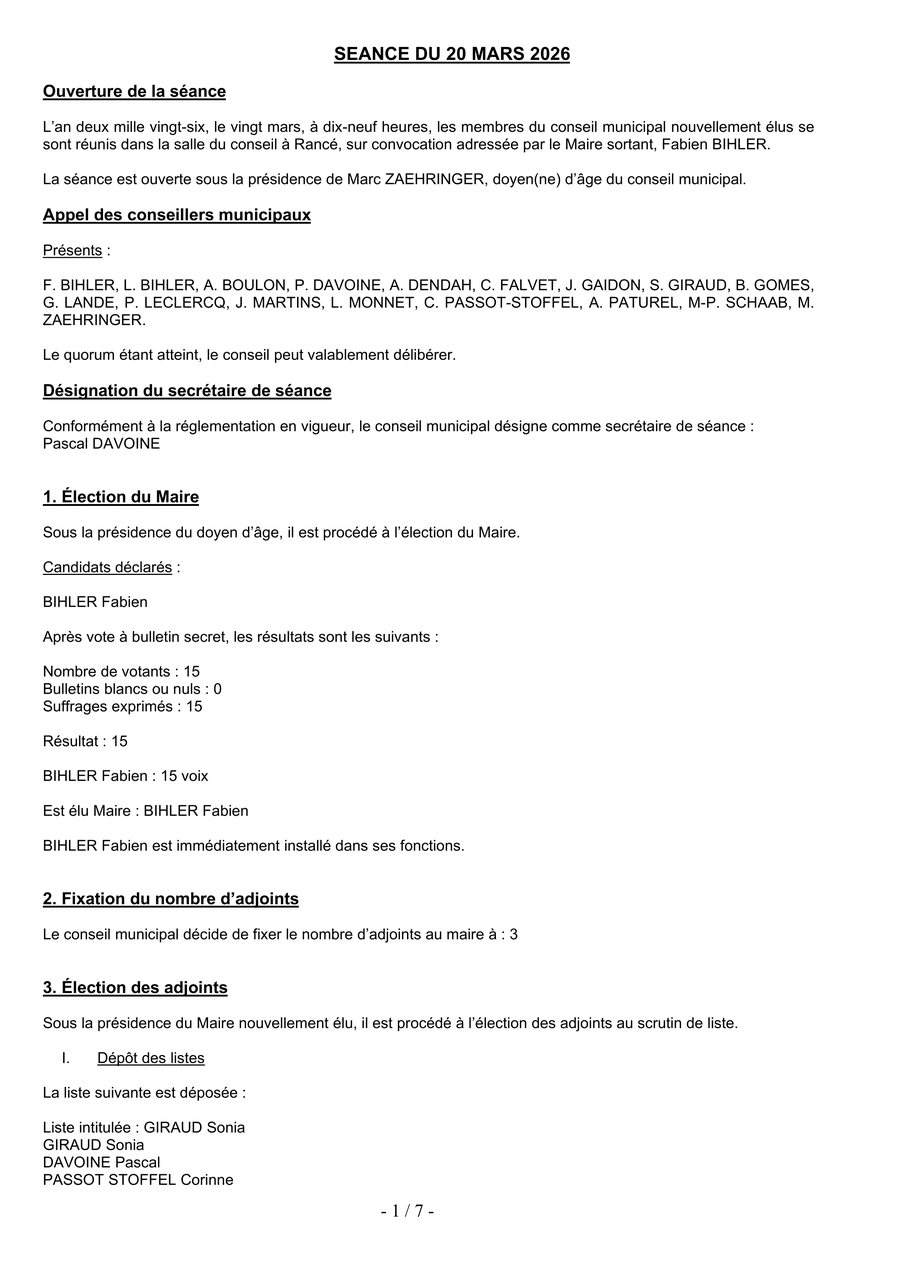 SEANCE DU 20 MARS 2026

Ouverture de la séance

L'an deux mille vingt-six, le vingt mars, à dix-neuf heures, les membres du conseil municipal nouvellement élus se sont réunis dans la salle du conseil à Rancé, sur convocation adressée par le Maire sortant, Fabien BIHLER.

La séance est ouverte sous la présidence de Marc ZAEHRINGER, doyen(ne) d'âge du conseil municipal.

Appel des conseillers municipaux

Présents :

F. BIHLER, L. BIHLER, A. BOULON, P. DAVOINE, A. DENDAH, C. FALVET, J. GAIDON, S. GIRAUD, B. GOMES, G. LANDE, P. LECLERCQ, J. MARTINS, L. MONNET, C. PASSOT-STOFFEL, A. PATUREL, M-P. SCHAAB, M. ZAEHRINGER.

Le quorum étant atteint, le conseil peut valablement délibérer.

Désignation du secrétaire de séance

Conformément à la réglementation en vigueur, le conseil municipal désigne comme secrétaire de séance :
Pascal DAVOINE

1. Élection du Maire

Sous la présidence du doyen d'âge, il est procédé à l'élection du Maire.

Candidats déclarés :

BIHLER Fabien

Après vote à bulletin secret, les résultats sont les suivants :

Nombre de votants : 15
Bulletins blancs ou nuls : 0
Suffrages exprimés : 15

Résultat : 15

BIHLER Fabien : 15 voix

Est élu Maire : BIHLER Fabien

BIHLER Fabien est immédiatement installé dans ses fonctions.

2. Fixation du nombre d'adjoints

Le conseil municipal décide de fixer le nombre d'adjoints au maire à : 3

3. Élection des adjoints

Sous la présidence du Maire nouvellement élu, il est procédé à l'élection des adjoints au scrutin de liste.

I. Dépôt des listes

La liste suivante est déposée :

Liste intitulée : GIRAUD Sonia
GIRAUD Sonia
DAVOINE Pascal
PASSOT STOFFEL Corinne

- 1 / 7 -